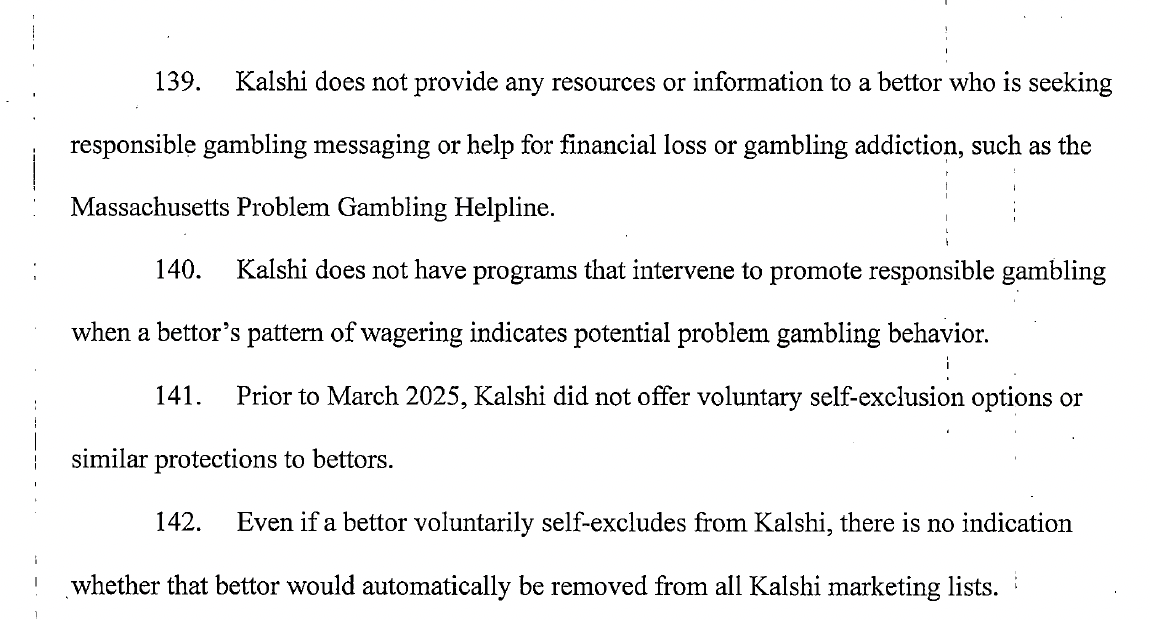 139. Kalshi does not provide any resources or information to a bettor who is seeking responsible gambling messaging or help for financial loss or gambling addiction, such as the Massachusetts Problem Gambling Helpline.

140. Kalshi does not have programs that intervene to promote responsible gambling when a bettor's pattern of wagering indicates potential problem gambling behavior.

141. Prior to March 2025, Kalshi did not offer voluntary self-exclusion options or similar protections to bettors.

142. Even if a bettor voluntarily self-excludes from Kalshi, there is no indication whether that bettor would automatically be removed from all Kalshi marketing lists.